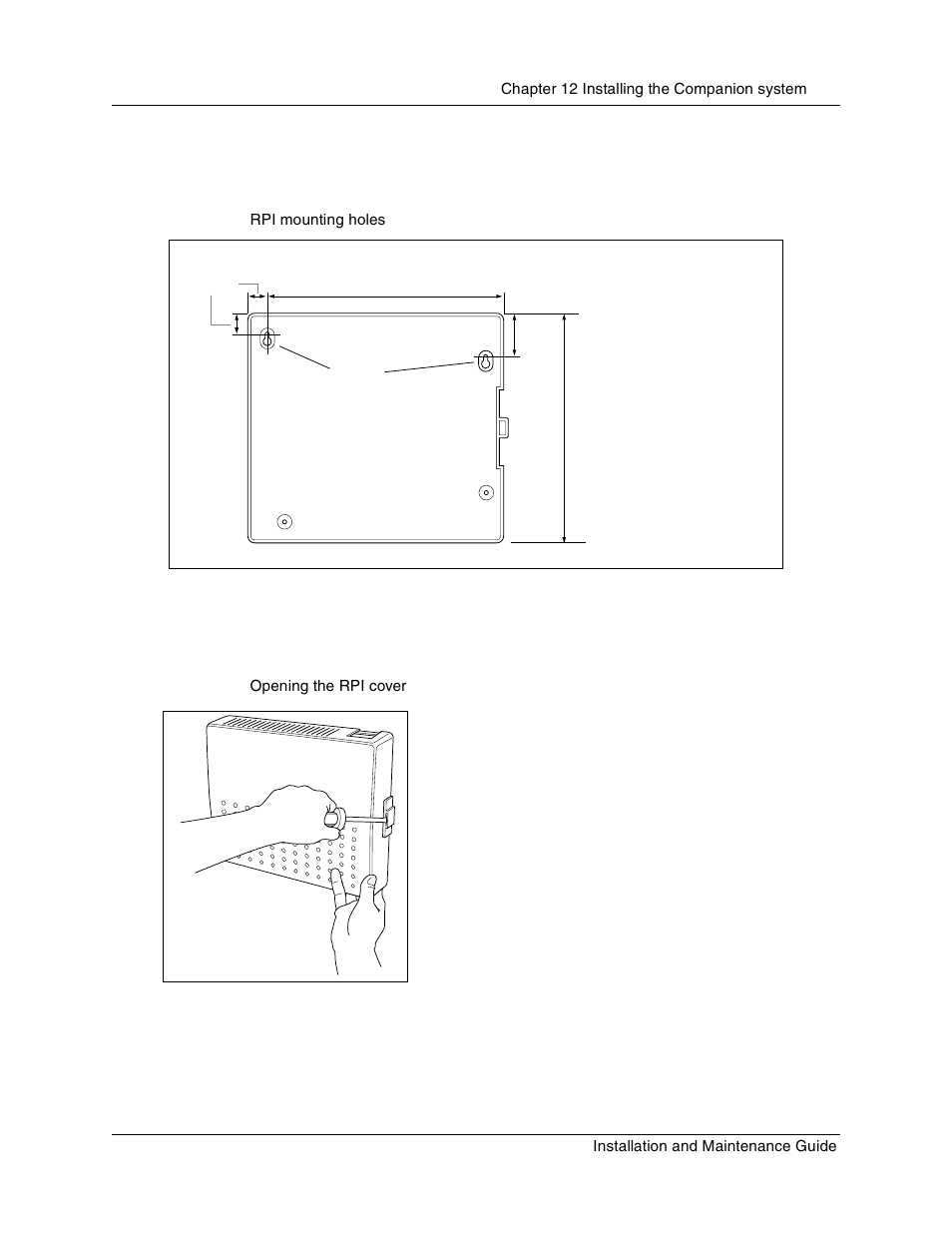 Chapter 12 Installing the Companion system

RPI mounting holes

Opening the RPI cover

Installation and Maintenance Guide